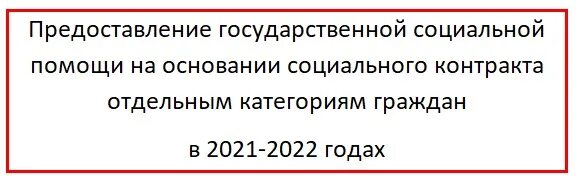 Предоставление государственной социальной помощи на основании социального контракта отдельным категориям граждан

в 2021-2022 годах